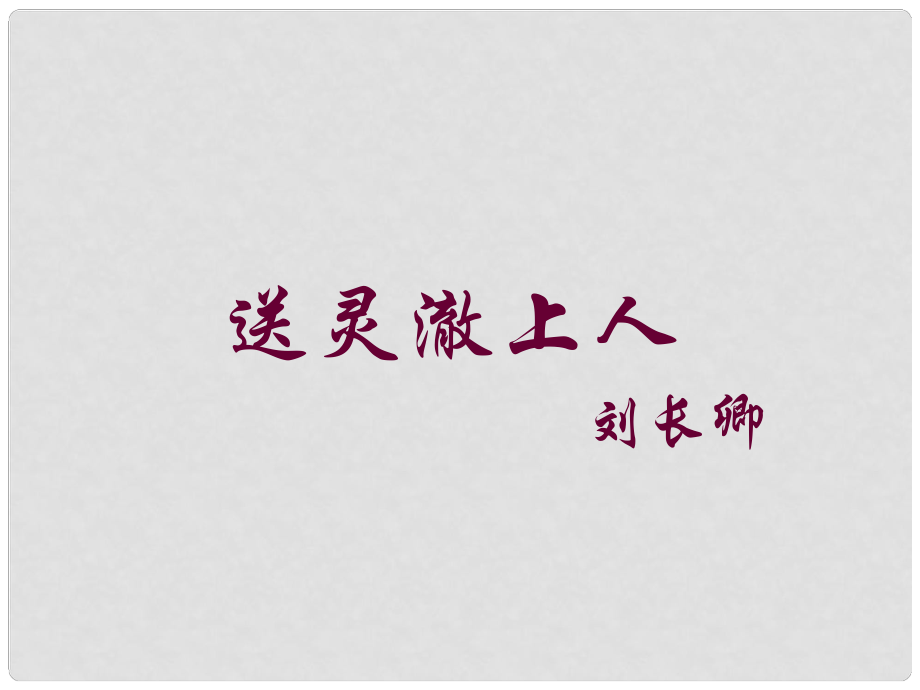 送灵澈上人

刘长卿